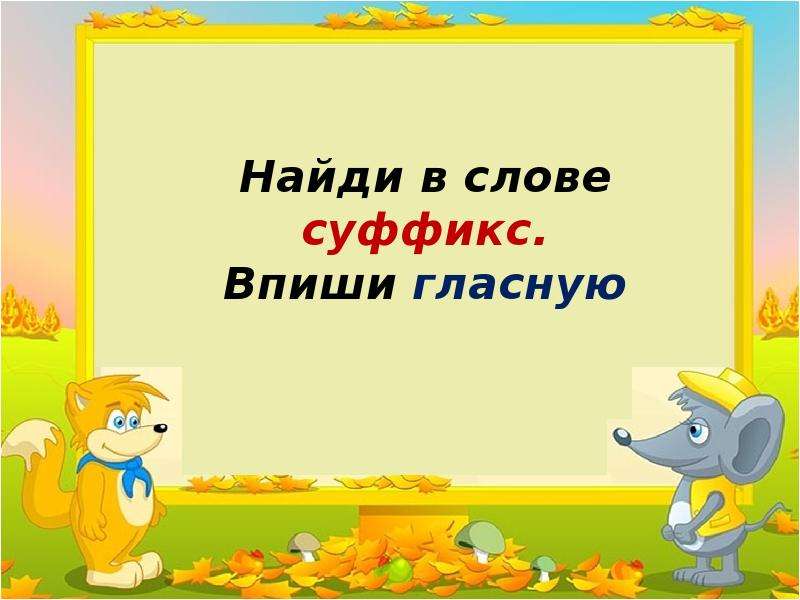 Найди в слове суффикс.
Впиши гласную